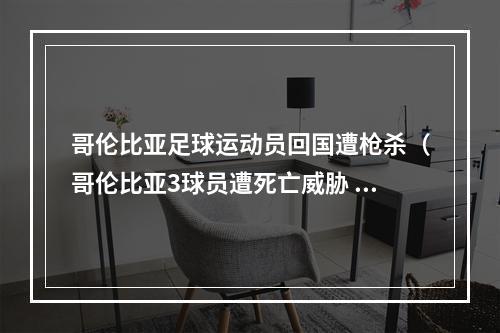 哥伦比亚足球运动员回国遭枪杀（哥伦比亚3球员遭死亡威胁 ...